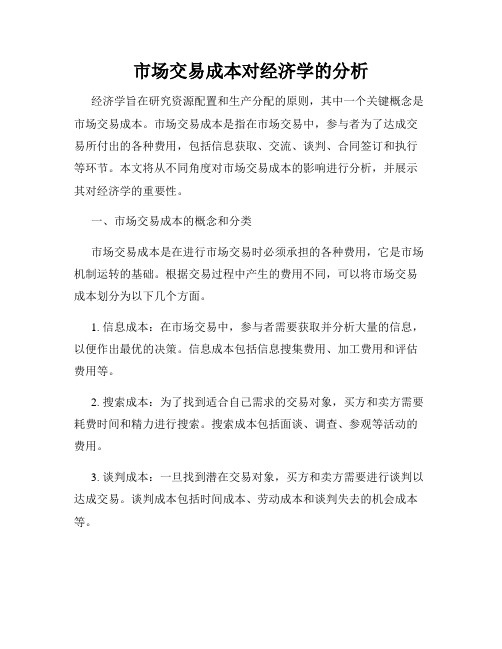 市场交易成本对经济学的分析

经济学旨在研究资源配置和生产分配的原则，其中一个关键概念是市场交易成本。市场交易成本是指在市场交易中，参与者为了达成交易所付出的各种费用，包括信息获取、交流、谈判、合同签订和执行等环节。本文将从不同角度对市场交易成本的影响进行分析，并展示其对经济学的重要性。

一、市场交易成本的概念和分类

市场交易成本是在进行市场交易时必须承担的各种费用，它是市场机制运转的基础。根据交易过程中产生的费用不同，可以将市场交易成本划分为以下几个方面。

1. 信息成本：在市场交易中，参与者需要获取并分析大量的信息，以便作出最优的决策。信息成本包括信息搜集费用、加工费用和评估费用等。

2. 搜索成本：为了找到适合自己需求的交易对象，买方和卖方需要耗费时间和精力进行搜索。搜索成本包括面谈、调查、参观等活动的费用。

3. 谈判成本：一旦找到潜在交易对象，买方和卖方需要进行谈判以达成交易。谈判成本包括时间成本、劳动成本和谈判失去的机会成本等。